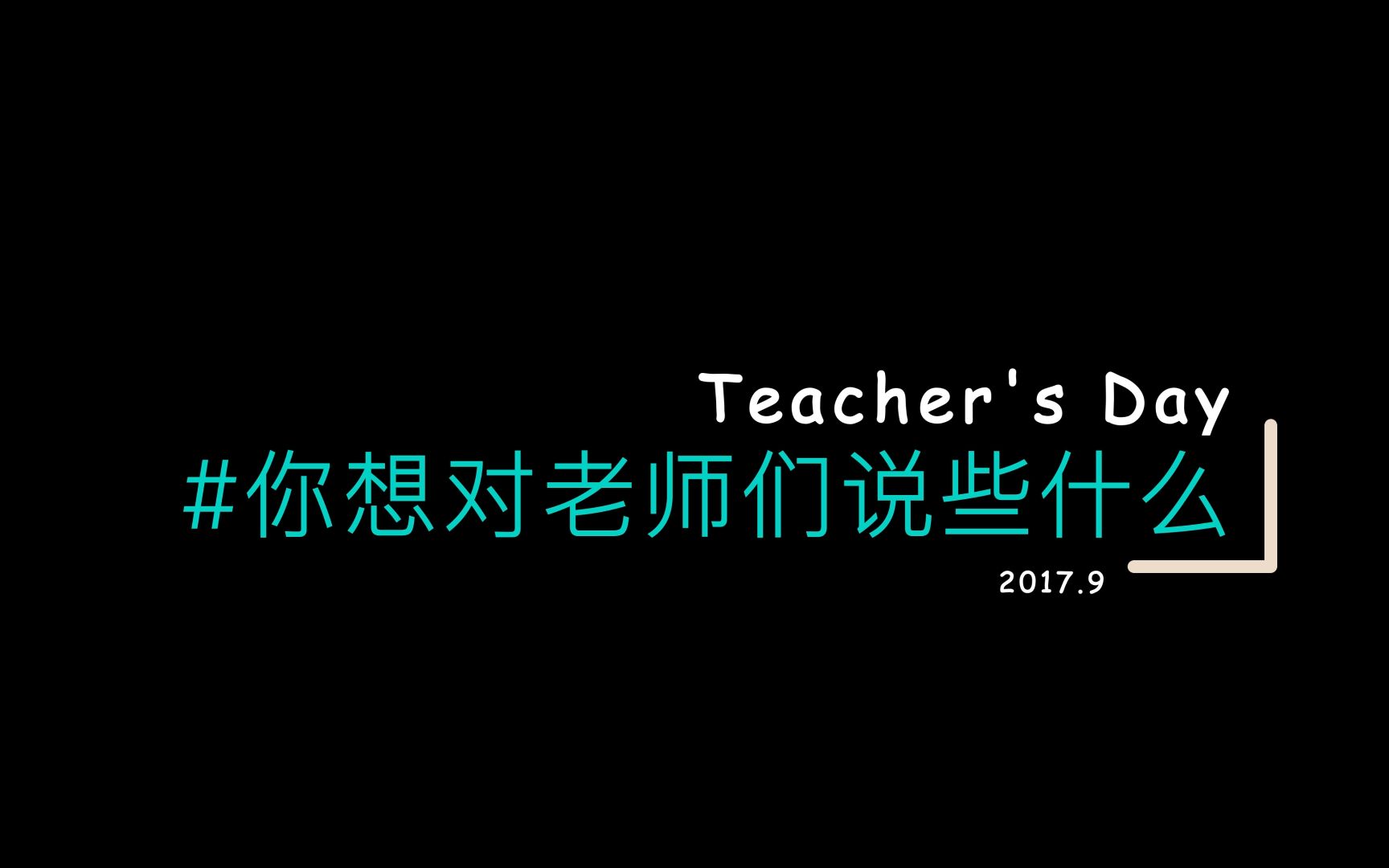 Teacher's Day
#你想对老师们说些什么
2017.9